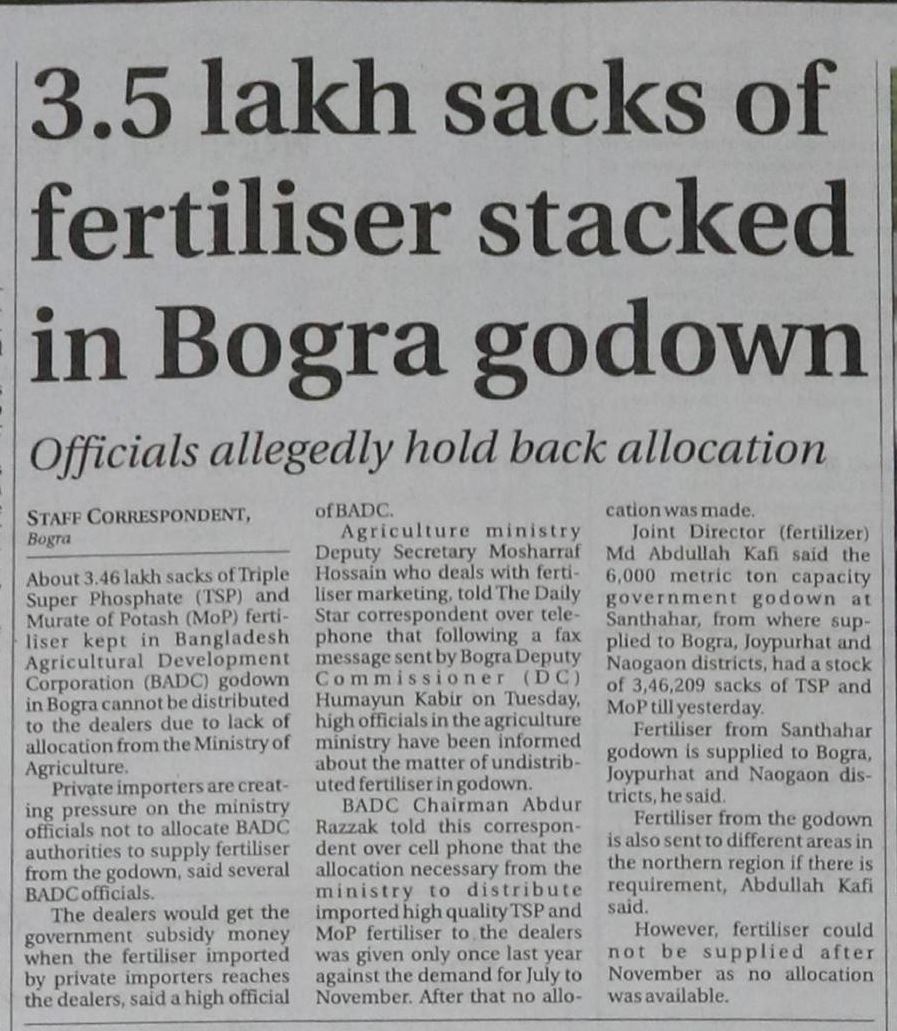 3.5 lakh sacks of fertiliser stacked in Bogra godown

Officials allegedly hold back allocation

STAFF CORRESPONDENT, Bogra

About 3.46 lakh sacks of Triple Super Phosphate (TSP) and Murate of Potash (MoP) fertiliser kept in Bangladesh Agricultural Development Corporation (BADC) godown in Bogra cannot be distributed to the dealers due to lack of allocation from the Ministry of Agriculture.

Private importers are creating pressure on the ministry officials not to allocate BADC authorities to supply fertiliser from the godown, said several BADC officials.

The dealers would get the government subsidy money when the fertiliser imported by private importers reaches the dealers, said a high official of BADC.

Agriculture ministry Deputy Secretary Mosharraf Hossain who deals with fertiliser marketing, told The Daily Star correspondent over telephone that following a fax message sent by Bogra Deputy Commissioner (DC) Humayun Kabir on Tuesday, high officials in the agriculture ministry have been informed about the matter of undistributed fertiliser in godown.

BADC Chairman Abdur Razzak told this correspondent over cell phone that the allocation necessary from the ministry to distribute imported high quality TSP and MoP fertiliser to the dealers was given only once last year against the demand for July to November. After that no allocation was made.

Joint Director (fertilizer) Md Abdullah Kafi said the 6,000 metric ton capacity government godown at Santhahar, from where supplied to Bogra, Joypurhat and Naogaon districts, had a stock of 3,46,209 sacks of TSP and MoP till yesterday.

Fertiliser from Santhahar godown is supplied to Bogra, Joypurhat and Naogaon districts, he said.

Fertiliser from the godown is also sent to different areas in the northern region if there is requirement, Abdullah Kafi said.

However, fertiliser could not be supplied after November as no allocation was available.